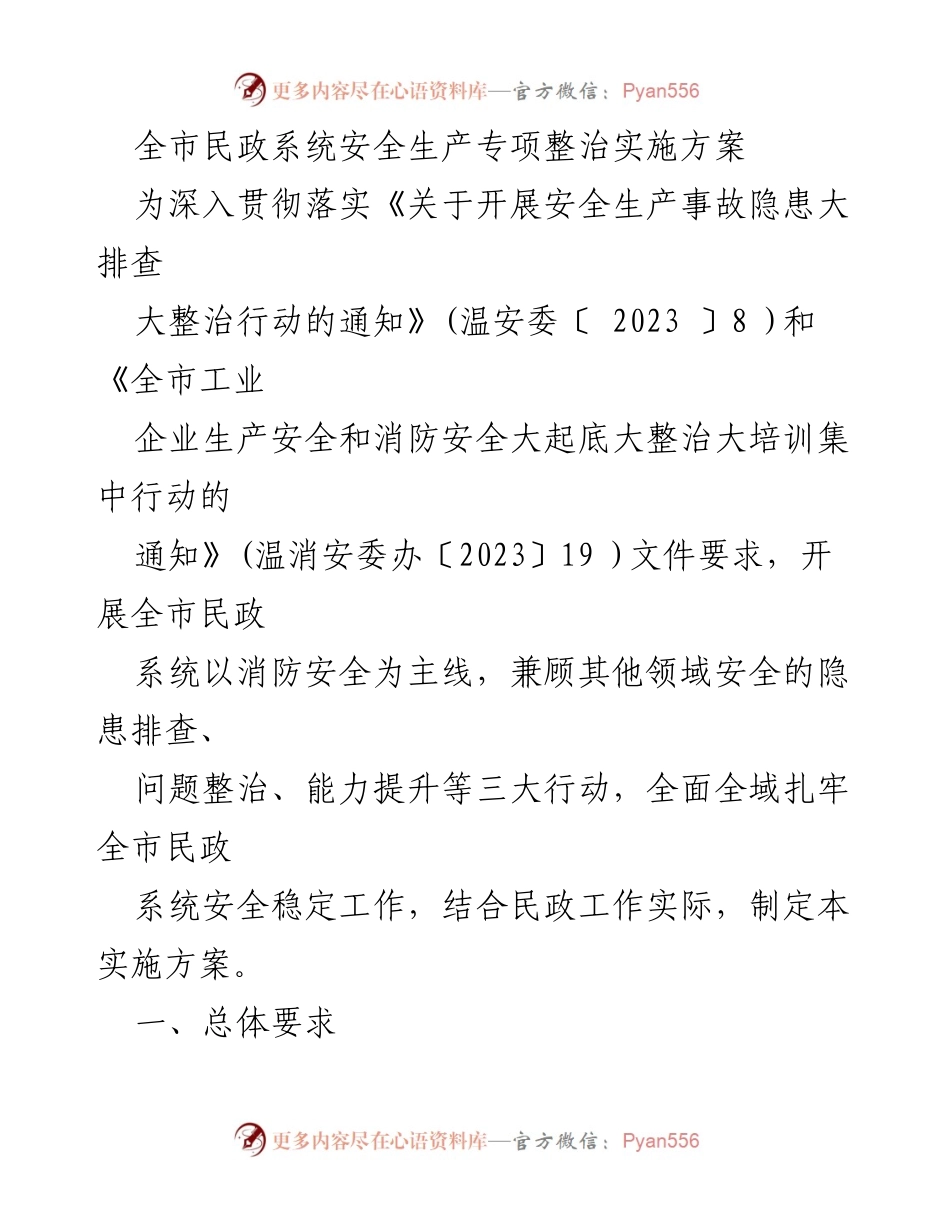 更多内容尽在心语资料库—官方微信：Pyan556

全市民政系统安全生产专项整治实施方案

为深入贯彻落实《关于开展安全生产事故隐患大排查

大整治行动的通知》(温安委〔 2023 〕8 )和《全市工业

企业生产安全和消防安全大起底大整治大培训集中行动的

通知》(温消安委办〔2023〕19 )文件要求，开展全市民政

系统以消防安全为主线，兼顾其他领域安全的隐患排查、

问题整治、能力提升等三大行动，全面全域扎牢全市民政

系统安全稳定工作，结合民政工作实际，制定本实施方案。

一、总体要求

更多内容尽在心语资料库—官方微信：Pyan556